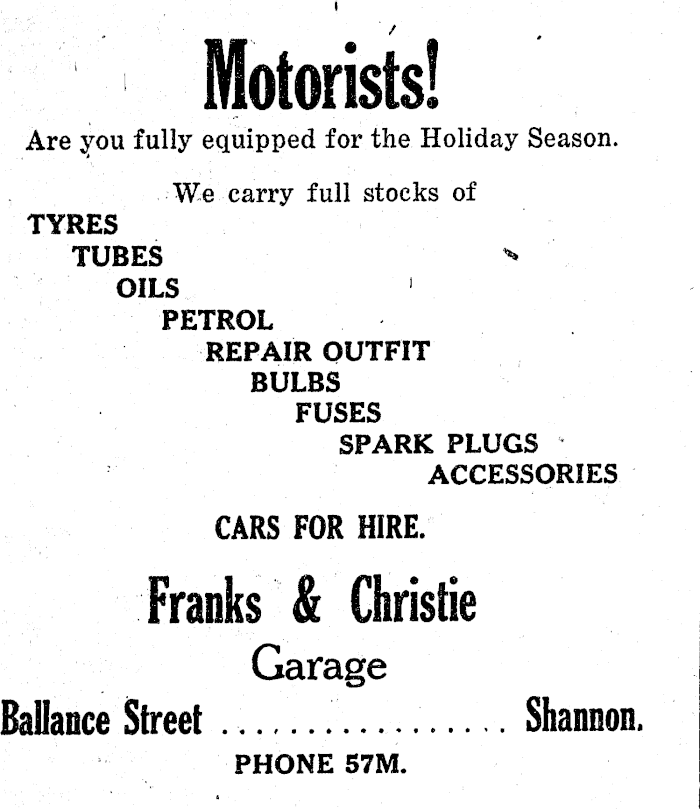 Motorists!

Are you fully equipped for the Holiday Season.

We carry full stocks of

TYRES
TUBES
OILS
PETROL
REPAIR OUTFIT
BULBS
FUSES
SPARK PLUGS
ACCESSORIES

CARS FOR HIRE.

Franks & Christie

Garage

Ballance Street Shannon.

PHONE 57M.